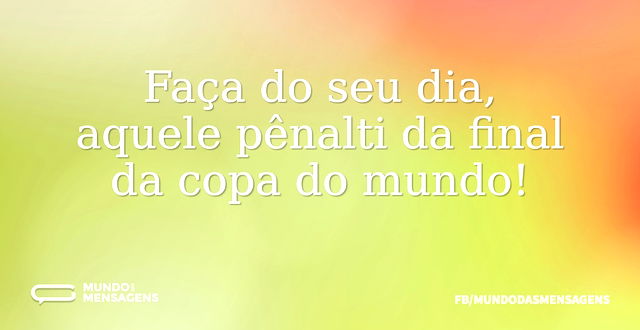 Faça do seu dia, aquele pênalti da final da copa do mundo!

MUNDO DAS MENSAGENS

FB/MUNDODASMENSAGENS